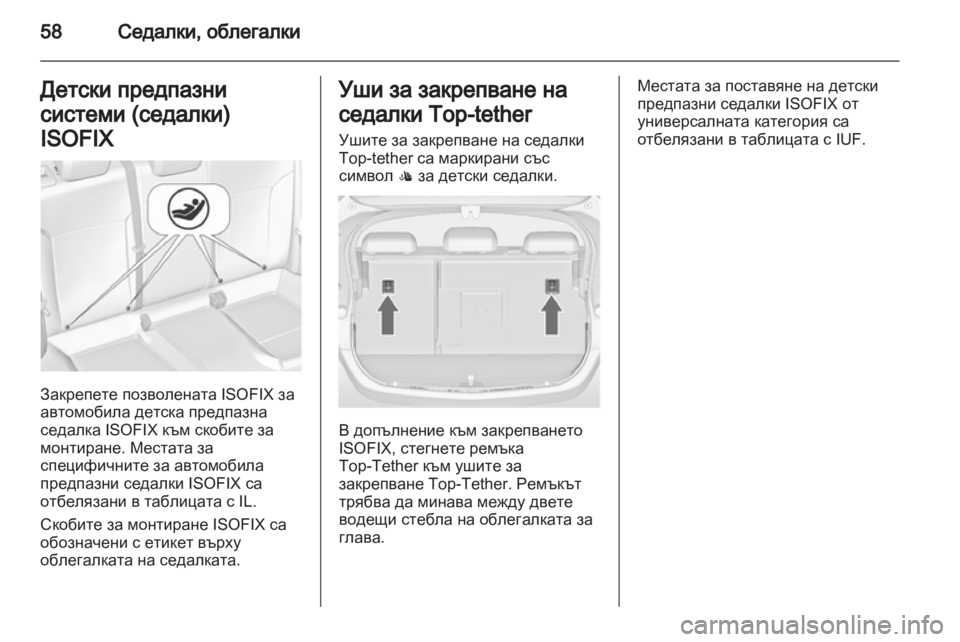 58 Седалки, облегалки

Детски предпазни системи (седалки) ISOFIX

Закрепете позволената ISOFIX за автомобила детска предпазна седалка ISOFIX към скобите за монтиране. Местата за специфичните за автомобила предпазни седалки ISOFIX са отбелязани в таблицата с IL.

Скобите за монтиране ISOFIX са обозначени с етикет върху облегалката на седалката.

Уши за закрепване на седалки Top-tether

Ушите за закрепване на седалки Top-tether са маркирани със символ за детски седалки.

В допълнение към закрепването ISOFIX, стегнете ремъка Top-Tether към ушите за закрепване Top-Tether. Ремъкът трябва да минава между двете водещи стебла на облегалката за глава.

Местата за поставяне на детски предпазни седалки ISOFIX от универсалната категория са отбелязани в таблицата с IUF.

carmanualsonline.info